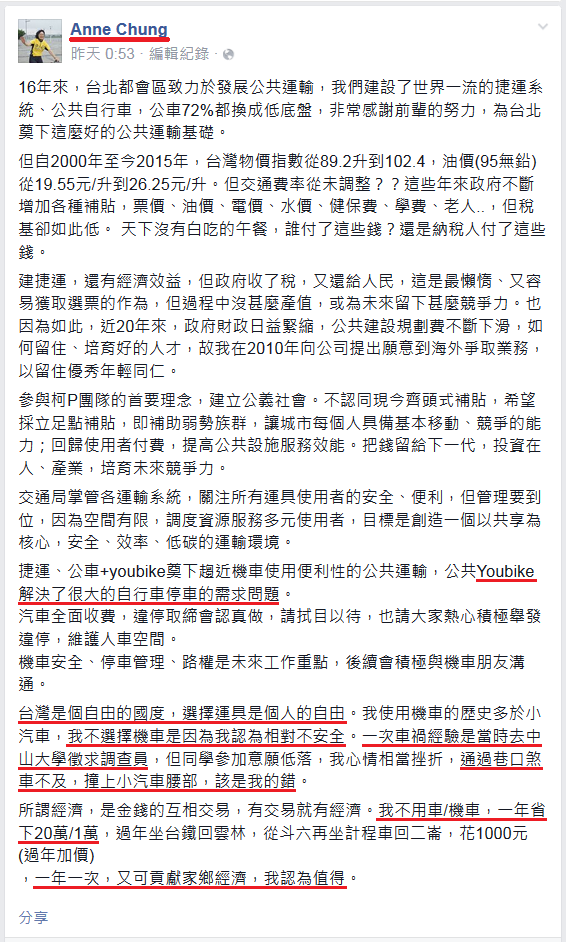 Anne Chung
昨天 0:53 · 編輯紀錄 ·

16年來，台北都會區致力於發展公共運輸，我們建設了世界一流的捷運系統、公共自行車，公車72%都換成低底盤，非常感謝前輩的努力，為台北奠下這麼好的公共運輸基礎。

但自2000年至今2015年，台灣物價指數從89.2升到102.4，油價(95無鉛)從19.55元/升到26.25元/升。但交通費率從未調整？？這些年來政府不斷增加各種補貼，票價、油價、電價、水價、健保費、學費、老人..，但稅基卻如此低。 天下沒有白吃的午餐，誰付了這些錢？還是納稅人付了這些錢。

建捷運，還有經濟效益，但政府收了稅，又還給人民，這是最懶惰、又容易獲取選票的作為，但過程中沒甚麼產值，或為未來留下甚麼競爭力。也因為如此，近20年來，政府財政日益緊縮，公共建設規劃費不斷下滑，如何留住、培育好的人才，故我在2010年向公司提出願意到海外爭取業務，以留住優秀年輕同仁。

參與柯P團隊的首要理念，建立公義社會。不認同現今齊頭式補貼，希望採立足點補貼，即補助弱勢族群，讓城市每個人具備基本移動、競爭的能力；回歸使用者付費，提高公共設施服務效能。把錢留給下一代，投資在人、產業，培育未來競爭力。

交通局掌管各運輸系統，關注所有運具使用者的安全、便利，但管理要到位，因為空間有限，調度資源服務多元使用者，目標是創造一個以共享為核心，安全、效率、低碳的運輸環境。

捷運、公車+youbike奠下超近機車使用便利性的公共運輸，公共Youbike解決了很大的自行車停車的需求問題。
汽車全面收費，違停取締會認真做，請拭目以待，也請大家熱心積極舉發違停，維護人車空間。
機車安全、停車管理、路權是未來工作重點，後續會積極與機車朋友溝通。

台灣是個自由的國度，選擇運具是個人的自由。我使用機車的歷史多於小汽車，我不選擇機車是因為我認為相對不安全。一次車禍經驗是當時去中山大學徵求調查員，但同學參加意願低落，我心情相當挫折，通過巷口煞車不及，撞上小汽車腰部，該是我的錯。

所謂經濟，是金錢的互相交易，有交易就有經濟。我不用車/機車，一年省下20萬/1萬，過年坐台鐵回雲林，從斗六再坐計程車回二崙，花1000元(過年加價)
，一年一次，又可貢獻家鄉經濟，我認為值得。

分享